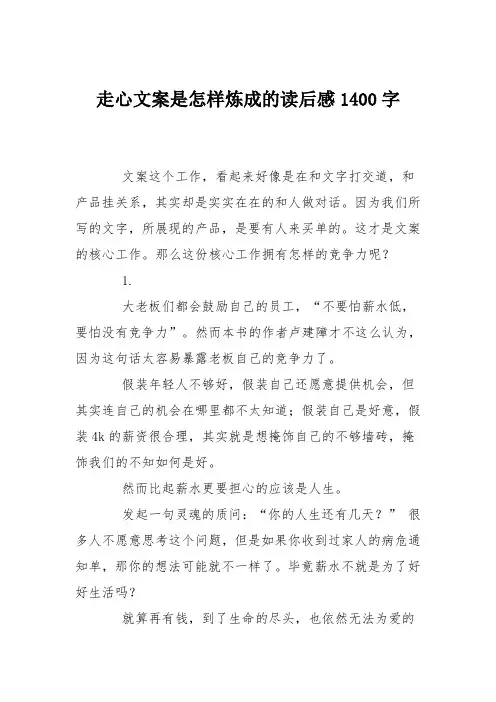 走心文案是怎样炼成的读后感 1400 字

文案这个工作，看起来好像是在和文字打交道，和产品挂关系，其实却是实实在在的和人做对话。因为我们所写的文字，所展现的产品，是要有人来买单的。这才是文案的核心工作。那么这份核心工作拥有怎样的竞争力呢？

1.

大老板们都会鼓励自己的员工，“不要怕薪水低，要怕没有竞争力”。然而本书的作者卢建障才不这么认为，因为这句话太容易暴露老板自己的竞争力了。

假装年轻人不够好，假装自己还愿意提供机会，但其实连自己的机会在哪里都不太知道；假装自己是好意，假装 4k 的薪资很合理，其实就是想掩饰自己的不够墙砖，掩饰我们的不知如何是好。

然而比起薪水更要担心的应该是人生。

发起一句灵魂的质问：“你的人生还有几天？” 很多人不愿意思考这个问题，但是如果你收到过家人的病危通知单，那你的想法可能就不一样了。毕竟薪水不就是为了好好生活吗？

就算再有钱，到了生命的尽头，也依然无法为爱的